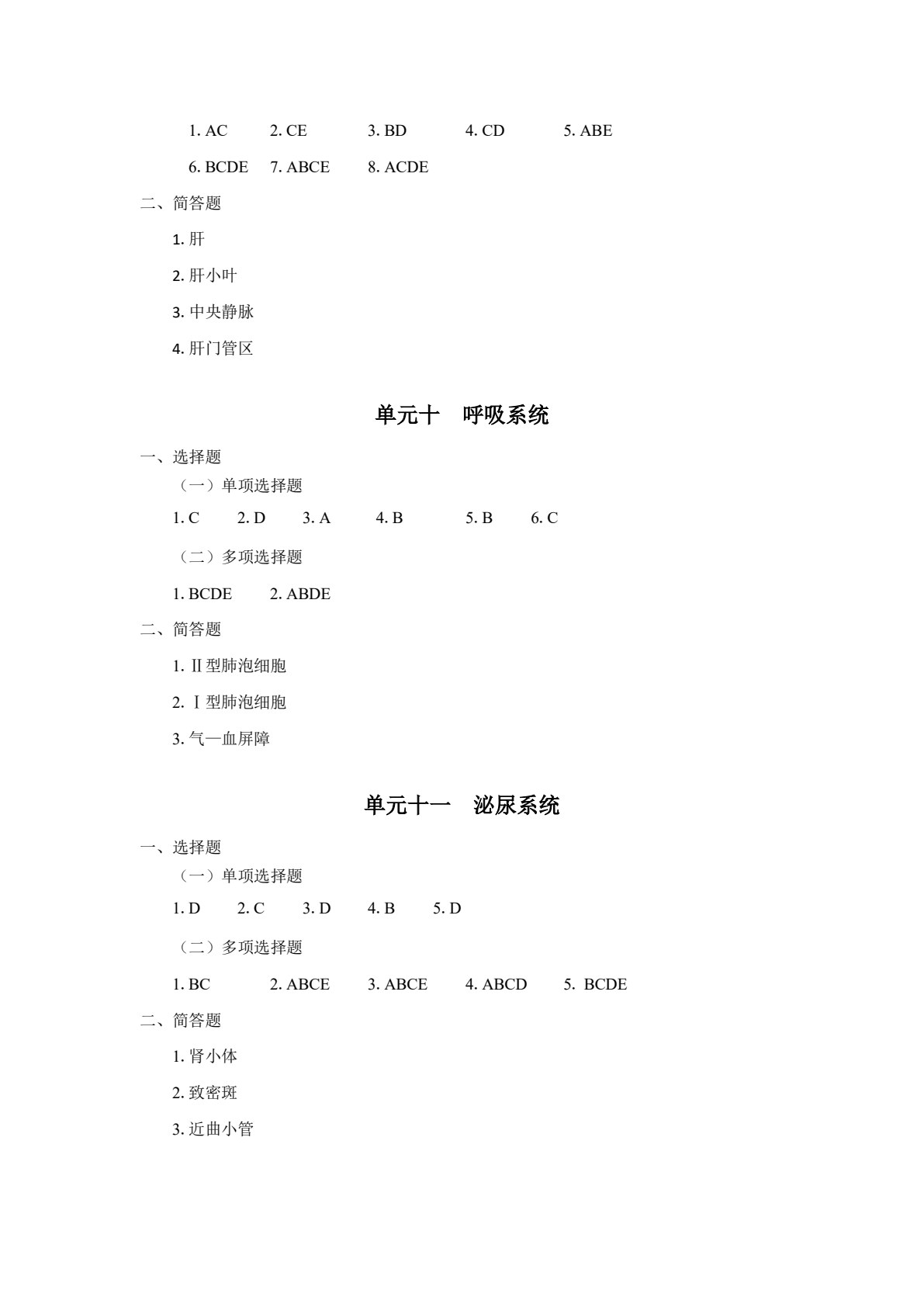 1. AC 2. CE 3. BD 4. CD 5. ABE

6. BCDE 7. ABCE 8. ACDE

二、简答题

1. 肝

2. 肝小叶

3. 中央静脉

4. 肝门管区

单元十 呼吸系统

一、选择题

（一）单项选择题

1. C 2. D 3. A 4. B 5. B 6. C

（二）多项选择题

1. BCDE 2. ABDE

二、简答题

1. Ⅱ型肺泡细胞

2. Ⅰ型肺泡细胞

3. 气—血屏障

单元十一 泌尿系统

一、选择题

（一）单项选择题

1. D 2. C 3. D 4. B 5. D

（二）多项选择题

1. BC 2. ABCE 3. ABCE 4. ABCD 5. BCDE

二、简答题

1. 肾小体

2. 致密斑

3. 近曲小管